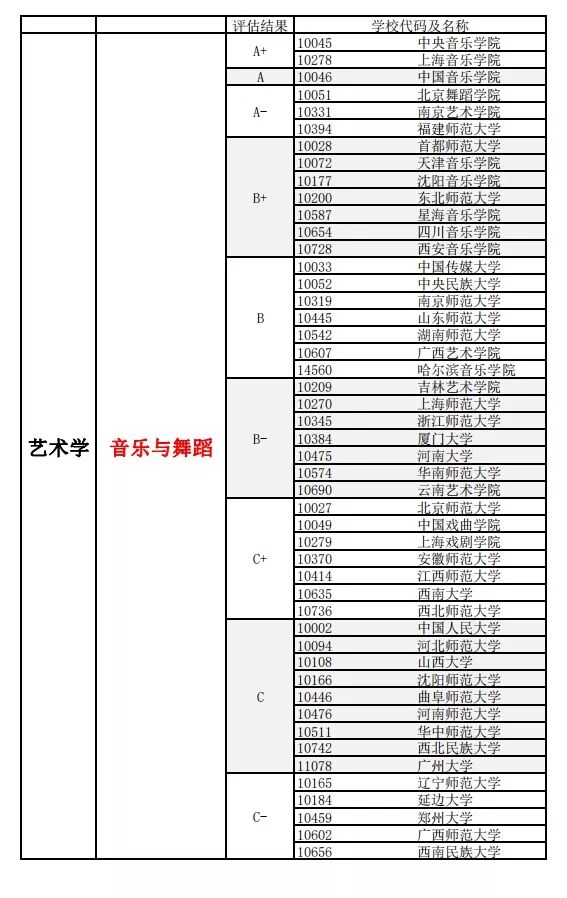 | | | 评估结果 | 学校代码及名称 | |
|---|---|---|---|---|
| 艺术学 | 音乐与舞蹈 | A+ | 10045 | 中央音乐学院 |
| | | | 10278 | 上海音乐学院 |
| | | A | 10046 | 中国音乐学院 |
| | | A- | 10051 | 北京舞蹈学院 |
| | | | 10331 | 南京艺术学院 |
| | | | 10394 | 福建师范大学 |
| | | B+ | 10028 | 首都师范大学 |
| | | | 10072 | 天津音乐学院 |
| | | | 10177 | 沈阳音乐学院 |
| | | | 10200 | 东北师范大学 |
| | | | 10587 | 星海音乐学院 |
| | | | 10654 | 四川音乐学院 |
| | | | 10728 | 西安音乐学院 |
| | | B | 10033 | 中国传媒大学 |
| | | | 10052 | 中央民族大学 |
| | | | 10319 | 南京师范大学 |
| | | | 10445 | 山东师范大学 |
| | | | 10542 | 湖南师范大学 |
| | | | 10607 | 广西艺术学院 |
| | | | 14560 | 哈尔滨音乐学院 |
| | | B- | 10209 | 吉林艺术学院 |
| | | | 10270 | 上海师范大学 |
| | | | 10345 | 浙江师范大学 |
| | | | 10384 | 厦门大学 |
| | | | 10475 | 河南大学 |
| | | | 10574 | 华南师范大学 |
| | | | 10690 | 云南艺术学院 |
| | | C+ | 10027 | 北京师范大学 |
| | | | 10049 | 中国戏曲学院 |
| | | | 10279 | 上海戏剧学院 |
| | | | 10370 | 安徽师范大学 |
| | | | 10414 | 江西师范大学 |
| | | | 10635 | 西南大学 |
| | | | 10736 | 西北师范大学 |
| | | C | 10002 | 中国人民大学 |
| | | | 10094 | 河北师范大学 |
| | | | 10108 | 山西大学 |
| | | | 10166 | 沈阳师范大学 |
| | | | 10446 | 曲阜师范大学 |
| | | | 10476 | 河南师范大学 |
| | | | 10511 | 华中师范大学 |
| | | | 10742 | 西北民族大学 |
| | | | 11078 | 广州大学 |
| | | C- | 10165 | 辽宁师范大学 |
| | | | 10184 | 延边大学 |
| | | | 10459 | 郑州大学 |
| | | | 10602 | 广西师范大学 |
| | | | 10656 | 西南民族大学 |